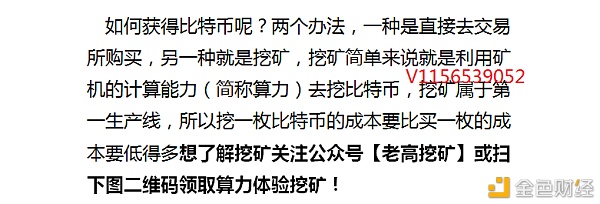 如何获得比特币呢？两个办法，一种是直接去交易所购买，另一种就是挖矿，挖矿简单来说就是利用矿机的计算能力（简称算力）去挖比特币，挖矿属于第一生产线，所以挖一枚比特币的成本要比买一枚的成本要低得多想了解挖矿关注公众号【老高挖矿】或扫下图二维码领取算力体验挖矿！

V1156539052

金色财经